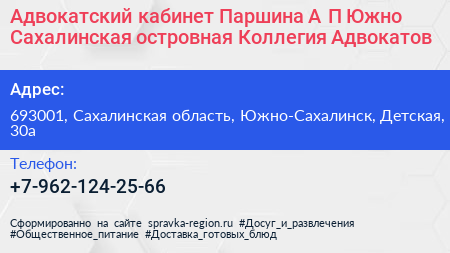 Адвокатский кабинет Паршина А П Южно Сахалинская островная Коллегия Адвокатов

Адрес:

693001, Сахалинская область, Южно-Сахалинск, Детская, 30а

Телефон:

+7-962-124-25-66

Сформированно на сайте spravka-region.ru #Досуг_и_развлечения #Общественное_питание #Доставка_готовых_блюд